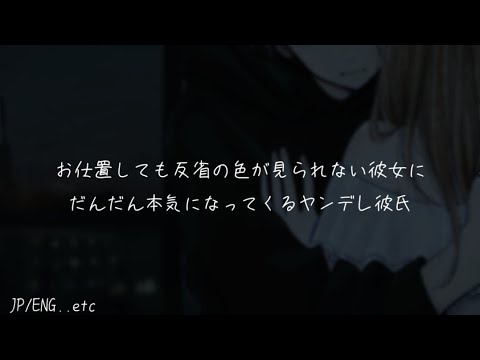 お仕置しても反省の色が見られない彼女に
だんだん本気になってくるヤンデレ彼氏

JP/ENG..etc